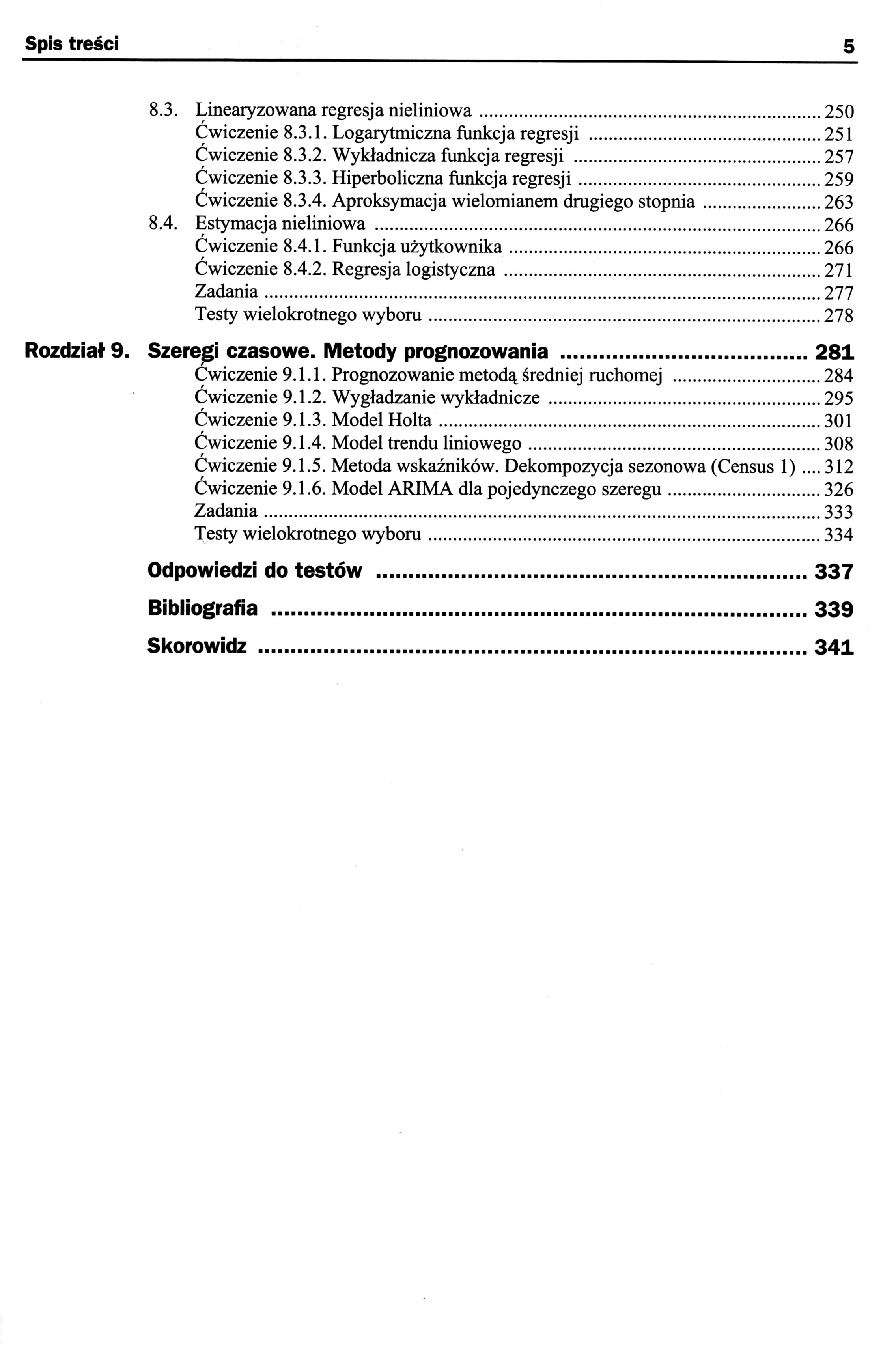 Spis treści 5

8.3. Linearyzowana regresja nieliniowa ........ 250
Ćwiczenie 8.3.1. Logarytmiczna funkcja regresji ........ 251
Ćwiczenie 8.3.2. Wykładnicza funkcja regresji ........ 257
Ćwiczenie 8.3.3. Hiperboliczna funkcja regresji ........ 259
Ćwiczenie 8.3.4. Aproksymacja wielomianem drugiego stopnia ........ 263
8.4. Estymacja nieliniowa ........ 266
Ćwiczenie 8.4.1. Funkcja użytkownika ........ 266
Ćwiczenie 8.4.2. Regresja logistyczna ........ 271
Zadania ........ 277
Testy wielokrotnego wyboru ........ 278

Rozdział 9. Szeregi czasowe. Metody prognozowania ........ 281
Ćwiczenie 9.1.1. Prognozowanie metodą średniej ruchomej ........ 284
Ćwiczenie 9.1.2. Wygładzanie wykładnicze ........ 295
Ćwiczenie 9.1.3. Model Holta ........ 301
Ćwiczenie 9.1.4. Model trendu liniowego ........ 308
Ćwiczenie 9.1.5. Metoda wskaźników. Dekompozycja sezonowa (Census 1) .... 312
Ćwiczenie 9.1.6. Model ARIMA dla pojedynczego szeregu ........ 326
Zadania ........ 333
Testy wielokrotnego wyboru ........ 334

Odpowiedzi do testów ........ 337

Bibliografia ........ 339

Skorowidz ........ 341